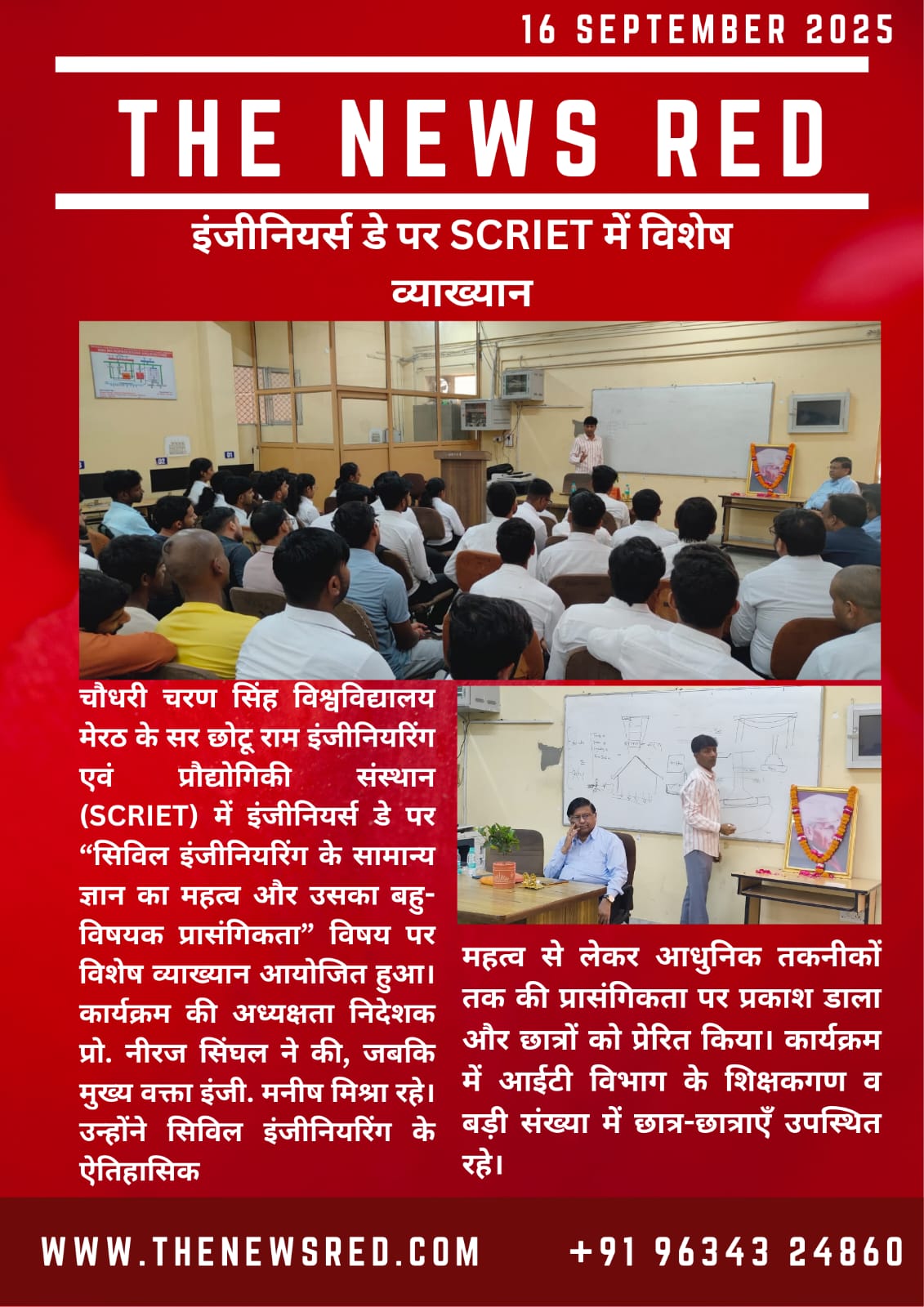 16 SEPTEMBER 2025

THE NEWS RED

इंजीनियर्स डे पर SCRIET में विशेष व्याख्यान

चौधरी चरण सिंह विश्वविद्यालय मेरठ के सर छोटू राम इंजीनियरिंग एवं प्रौद्योगिकी संस्थान (SCRIET) में इंजीनियर्स डे पर "सिविल इंजीनियरिंग के सामान्य ज्ञान का महत्व और उसका बहु-विषयक प्रासंगिकता" विषय पर विशेष व्याख्यान आयोजित हुआ। कार्यक्रम की अध्यक्षता निदेशक प्रो. नीरज सिंघल ने की, जबकि मुख्य वक्ता इंजी. मनीष मिश्रा रहे। उन्होंने सिविल इंजीनियरिंग के ऐतिहासिक

महत्व से लेकर आधुनिक तकनीकों तक की प्रासंगिकता पर प्रकाश डाला और छात्रों को प्रेरित किया। कार्यक्रम में आईटी विभाग के शिक्षकगण व बड़ी संख्या में छात्र-छात्राएँ उपस्थित रहे।

WWW.THENEWSRED.COM

+91 96343 24860